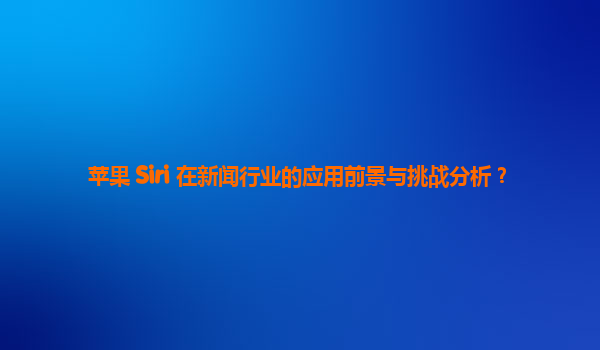 苹果 Siri 在新闻行业的应用前景与挑战分析？